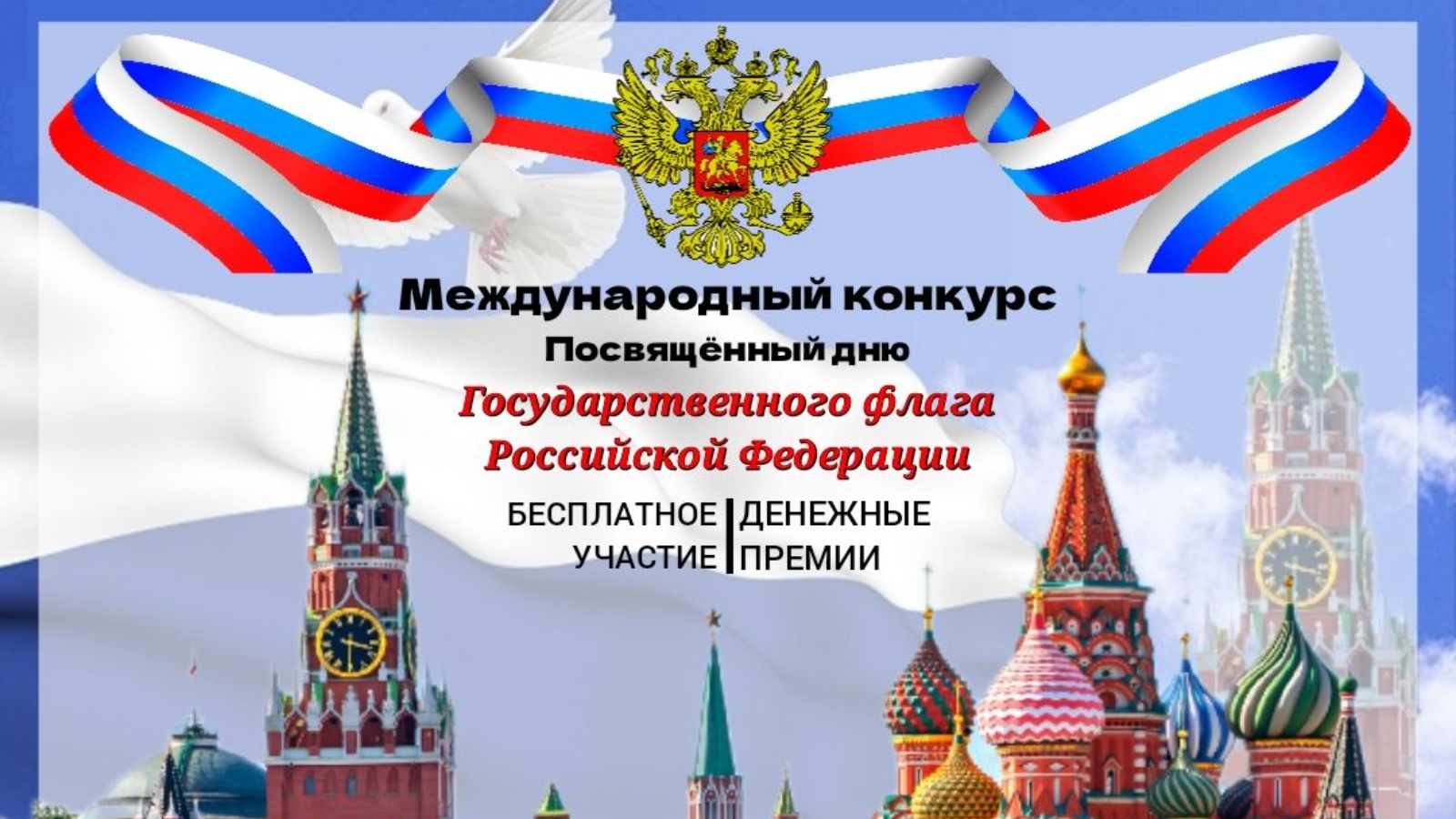 Международный конкурс
Посвящённый дню
Государственного флага
Российской Федерации

БЕСПЛАТНОЕ УЧАСТИЕ

ДЕНЕЖНЫЕ ПРЕМИИ